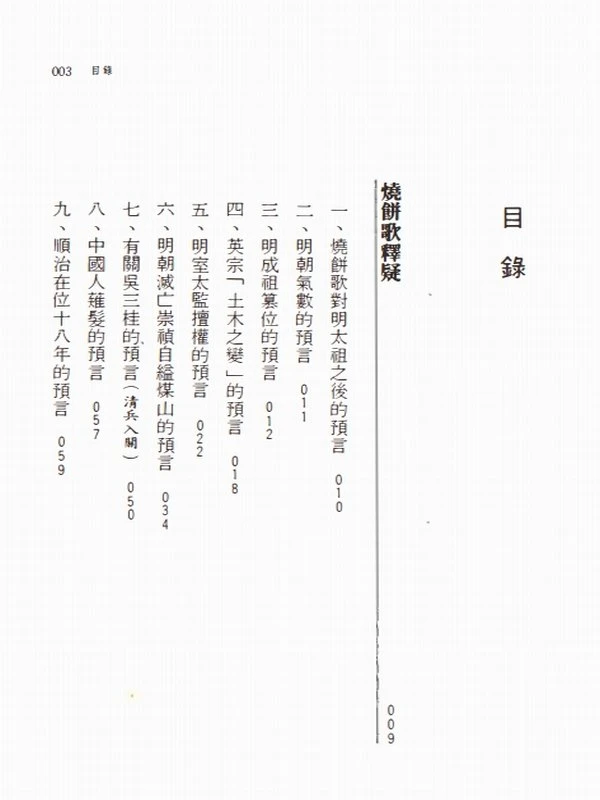 003 目錄

目錄

燒餅歌釋疑 009

一、燒餅歌對明太祖之後的預言 010

二、明朝氣數的預言 011

三、明成祖篡位的預言 012

四、英宗「土木之變」的預言 018

五、明室太監擅權的預言 022

六、明朝滅亡崇禎自縊煤山的預言 034

七、有關吳三桂的預言(清兵入關) 050

八、中國人薙髮的預言 057

九、順治在位十八年的預言 059